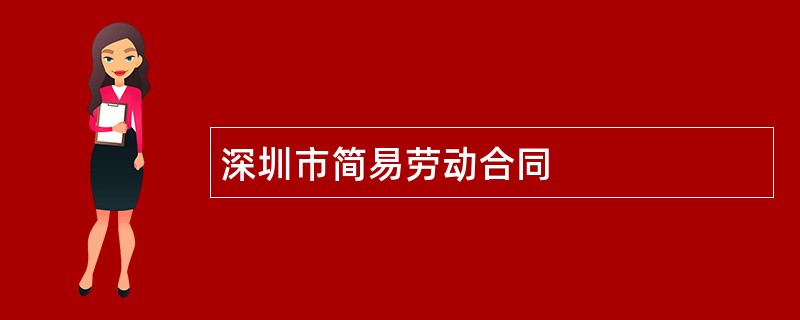 深圳市简易劳动合同